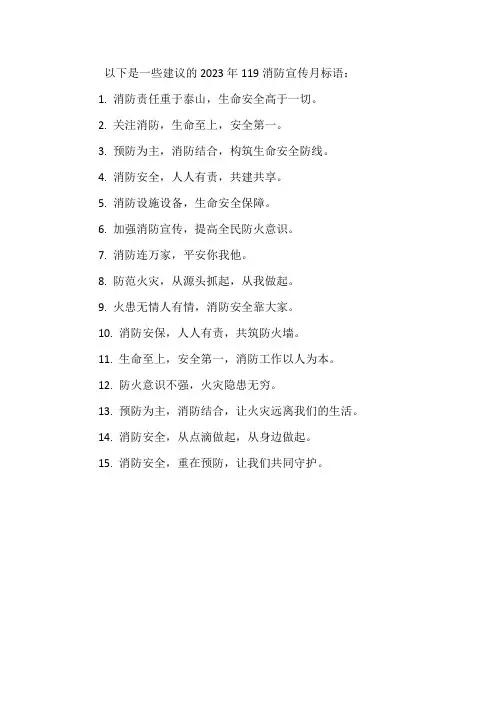 以下是一些建议的 2023 年 119 消防宣传月标语：

1. 消防责任重于泰山，生命安全高于一切。

2. 关注消防，生命至上，安全第一。

3. 预防为主，消防结合，构筑生命安全防线。

4. 消防安全，人人有责，共建共享。

5. 消防设施设备，生命安全保障。

6. 加强消防宣传，提高全民防火意识。

7. 消防连万家，平安你我他。

8. 防范火灾，从源头抓起，从我做起。

9. 火患无情人有情，消防安全靠大家。

10. 消防安保，人人有责，共筑防火墙。

11. 生命至上，安全第一，消防工作以人为本。

12. 防火意识不强，火灾隐患无穷。

13. 预防为主，消防结合，让火灾远离我们的生活。

14. 消防安全，从点滴做起，从身边做起。

15. 消防安全，重在预防，让我们共同守护。